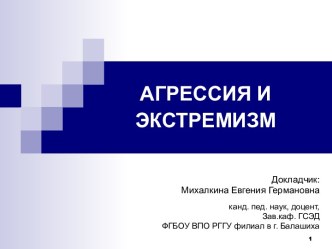 АГРЕССИЯ И ЭКСТРЕМИЗМ

Докладчик:
Михалкина Евгения Германовна

канд. пед. наук, доцент,
Зав.каф. ГСЭД
ФГБОУ ВПО РГГУ филиал в г. Балашиха

1